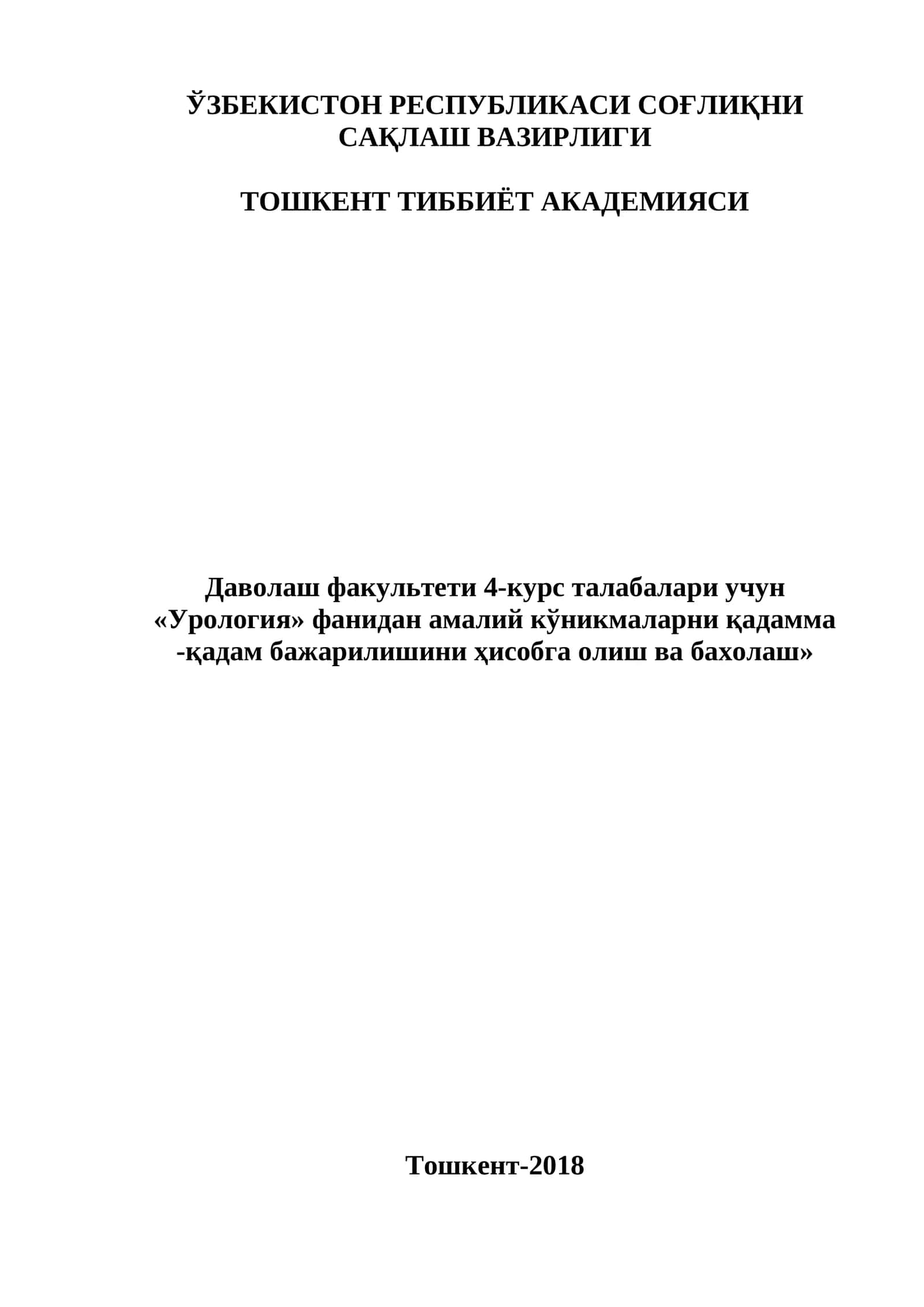 ЎЗБЕКИСТОН РЕСПУБЛИКАСИ СОҒЛИҚНИ САҚЛАШ ВАЗИРЛИГИ

ТОШКЕНТ ТИББИЁТ АКАДЕМИЯСИ

Даволаш факультети 4-курс талабалари учун «Урология» фанидан амалий кўникмаларни қадамма -қадам бажарилишини ҳисобга олиш ва бахолаш»

Тошкент-2018